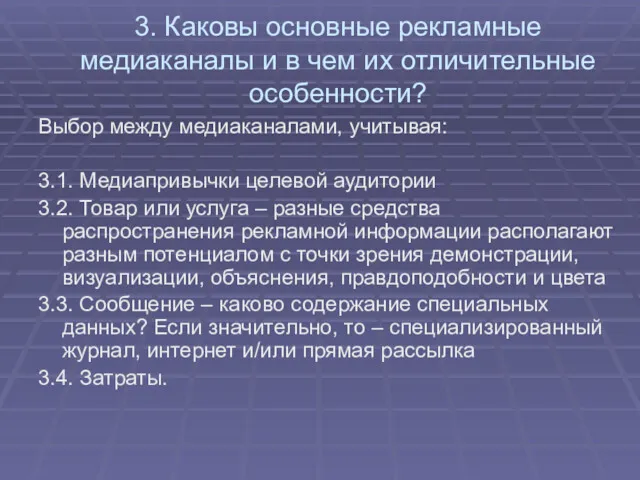 3. Каковы основные рекламные медиаканалы и в чем их отличительные особенности?

Выбор между медиаканалами, учитывая:

3.1. Медиапривычки целевой аудитории

3.2. Товар или услуга – разные средства распространения рекламной информации располагают разным потенциалом с точки зрения демонстрации, визуализации, объяснения, правдоподобности и цвета

3.3. Сообщение – каково содержание специальных данных? Если значительно, то – специализированный журнал, интернет и/или прямая рассылка

3.4. Затраты.